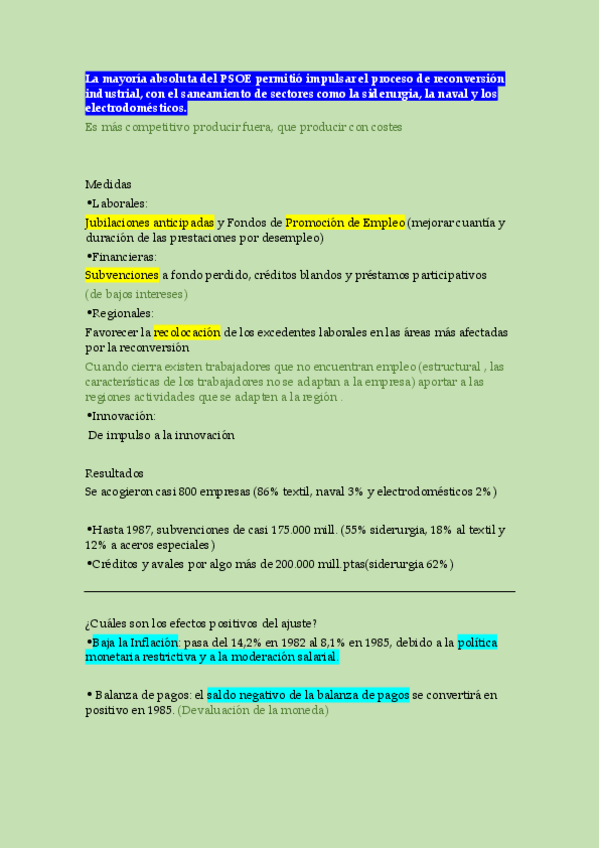 La mayoría absoluta del PSOE permitió impulsar el proceso de reconversión industrial, con el saneamiento de sectores como la siderurgia, la naval y los electrodomésticos.

Es más competitivo producir fuera, que producir con costes

Medidas

•Laborales:

Jubilaciones anticipadas y Fondos de Promoción de Empleo (mejorar cuantía y duración de las prestaciones por desempleo)

•Financieras:

Subvenciones a fondo perdido, créditos blandos y préstamos participativos (de bajos intereses)

•Regionales:

Favorecer la recolocación de los excedentes laborales en las áreas más afectadas por la reconversión

Cuando cierra existen trabajadores que no encuentran empleo (estructural , las características de los trabajadores no se adaptan a la empresa) aportar a las regiones actividades que se adapten a la región .

•Innovación:

De impulso a la innovación

Resultados

Se acogieron casi 800 empresas (86% textil, naval 3% y electrodomésticos 2%)

•Hasta 1987, subvenciones de casi 175.000 mill. (55% siderurgia, 18% al textil y 12% a aceros especiales)

•Créditos y avales por algo más de 200.000 mill.ptas(siderurgia 62%)

¿Cuáles son los efectos positivos del ajuste?

•Baja la Inflación: pasa del 14,2% en 1982 al 8,1% en 1985, debido a la política monetaria restrictiva y a la moderación salarial.

• Balanza de pagos: el saldo negativo de la balanza de pagos se convertirá en positivo en 1985. (Devaluación de la moneda)